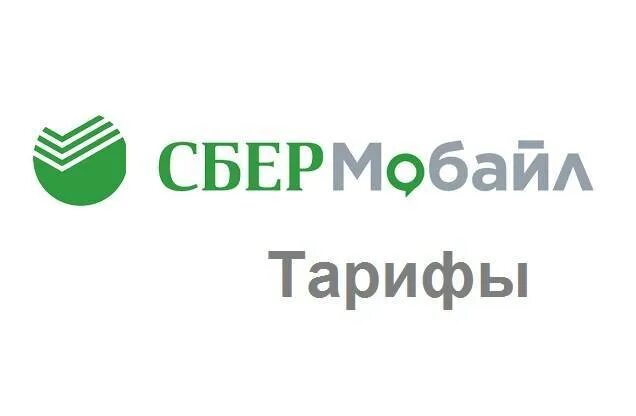 СБЕРМобайл

Тарифы